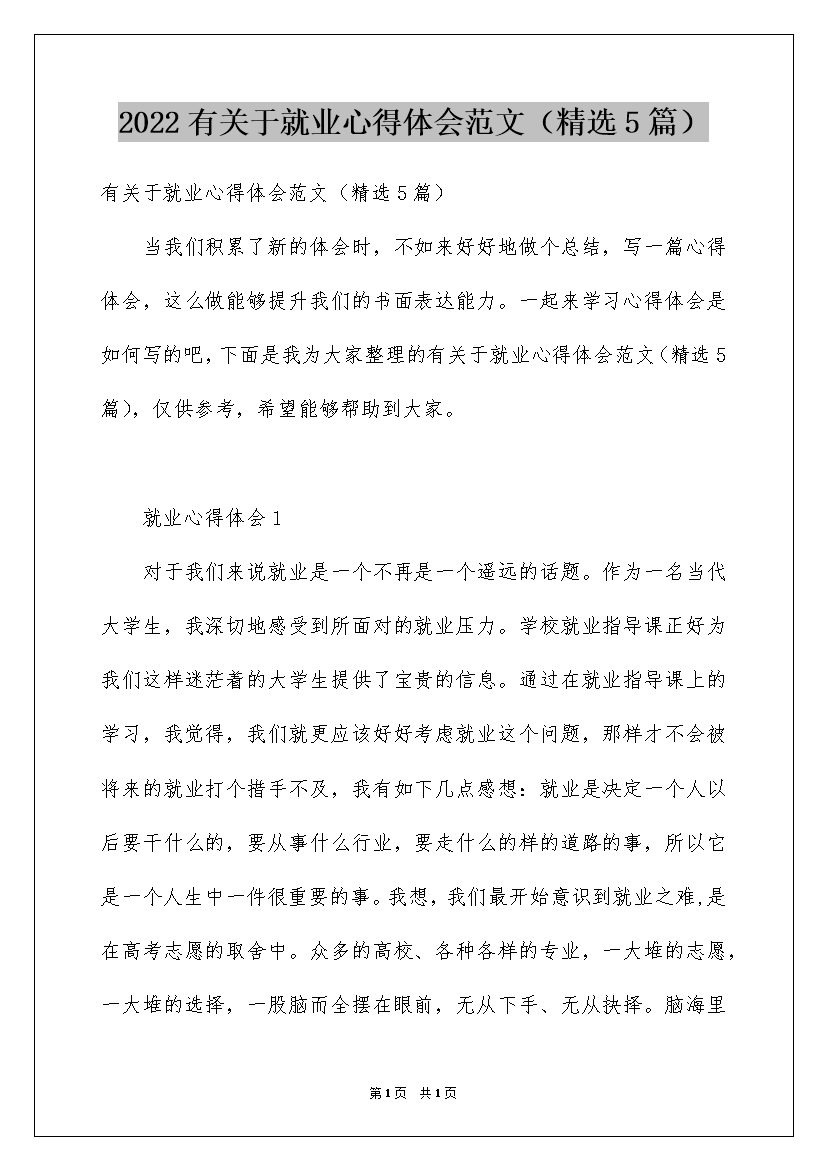 2022有关于就业心得体会范文（精选5篇）

有关于就业心得体会范文（精选5篇）

当我们积累了新的体会时，不如来好好地做个总结，写一篇心得体会，这么做能够提升我们的书面表达能力。一起来学习心得体会是如何写的吧，下面是我为大家整理的有关于就业心得体会范文（精选5篇），仅供参考，希望能够帮助到大家。

就业心得体会1

对于我们来说就业是一个不再是一个遥远的话题。作为一名当代大学生，我深切地感受到所面对的就业压力。学校就业指导课正好为我们这样迷茫着的大学生提供了宝贵的信息。通过在就业指导课上的学习，我觉得，我们就更应该好好考虑就业这个问题，那样才不会被将来的就业打个措手不及，我有如下几点感想：就业是决定一个人以后要干什么的，要从事什么行业，要走什么的样的道路的事，所以它是一个人生中一件很重要的事。我想，我们最开始意识到就业之难,是在高考志愿的取舍中。众多的高校、各种各样的专业，一大堆的志愿，一大堆的选择，一股脑而全摆在眼前，无从下手、无从抉择。脑海里

第1页 共1页